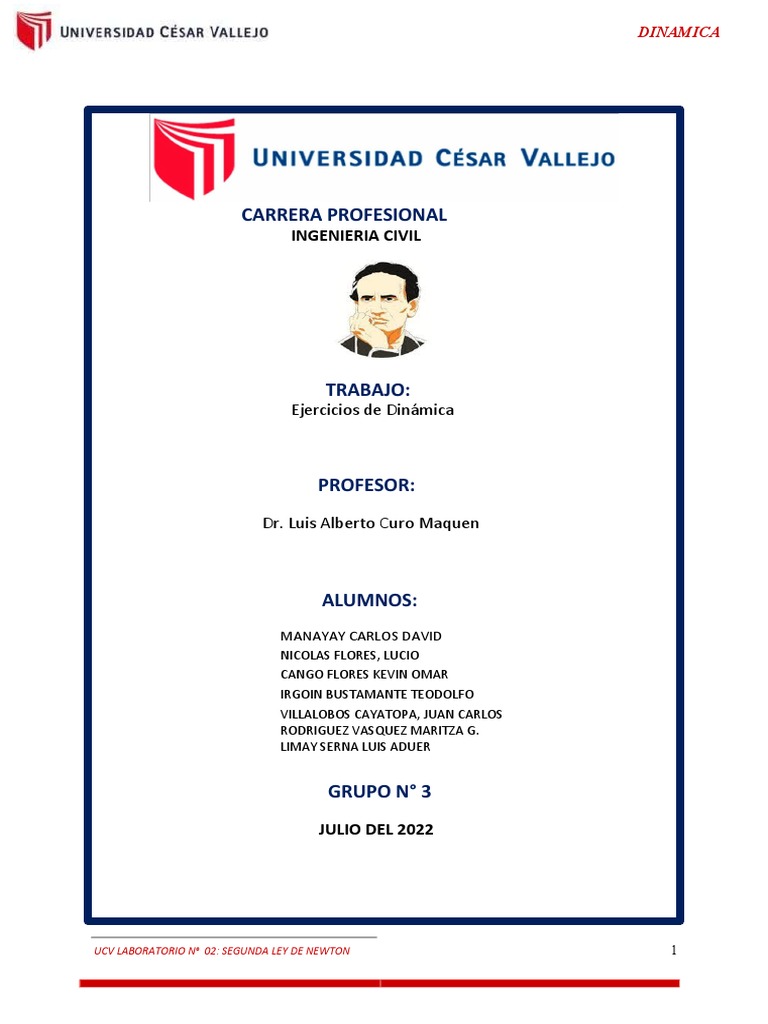 UNIVERSIDAD CÉSAR VALLEJO

DINAMICA

UNIVERSIDAD CÉSAR VALLEJO

CARRERA PROFESIONAL
INGENIERIA CIVIL

TRABAJO:
Ejercicios de Dinámica

PROFESOR:

Dr. Luis Alberto Curo Maquen

ALUMNOS:

MANAYAY CARLOS DAVID
NICOLAS FLORES, LUCIO
CANGO FLORES KEVIN OMAR
IRGOIN BUSTAMANTE TEODOLFO
VILLALOBOS CAYATOPA, JUAN CARLOS
RODRIGUEZ VASQUEZ MARITZA G.
LIMAY SERNA LUIS ADUER

GRUPO N° 3

JULIO DEL 2022

UCV LABORATORIO N° 02: SEGUNDA LEY DE NEWTON

1